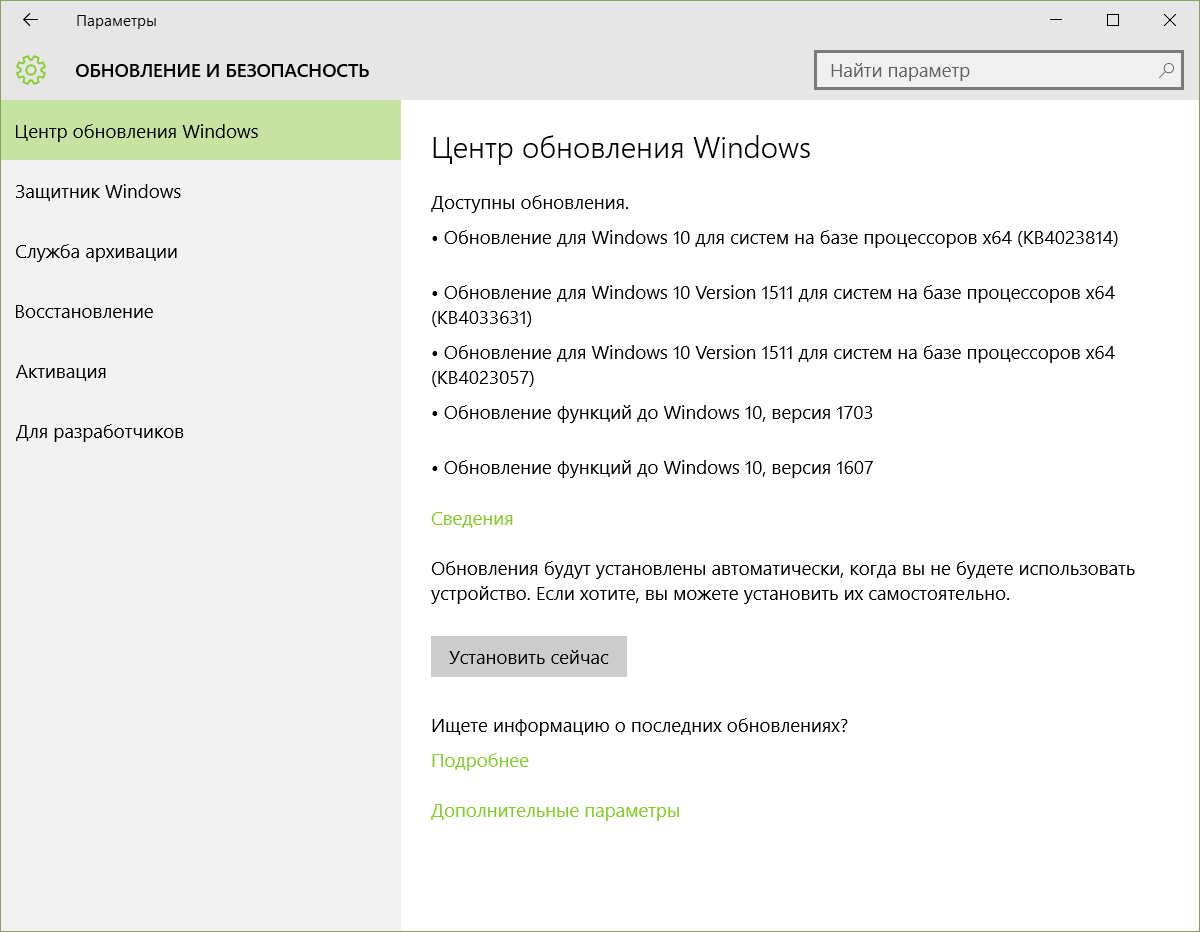 Параметры

ОБНОВЛЕНИЕ И БЕЗОПАСНОСТЬ

Найти параметр

Центр обновления Windows

Защитник Windows

Служба архивации

Восстановление

Активация

Для разработчиков

Центр обновления Windows

Доступны обновления.

• Обновление для Windows 10 для систем на базе процессоров x64 (KB4023814)

• Обновление для Windows 10 Version 1511 для систем на базе процессоров x64 (KB4033631)

• Обновление для Windows 10 Version 1511 для систем на базе процессоров x64 (KB4023057)

• Обновление функций до Windows 10, версия 1703

• Обновление функций до Windows 10, версия 1607

Сведения

Обновления будут установлены автоматически, когда вы не будете использовать устройство. Если хотите, вы можете установить их самостоятельно.

Установить сейчас

Ищете информацию о последних обновлениях?

Подробнее

Дополнительные параметры